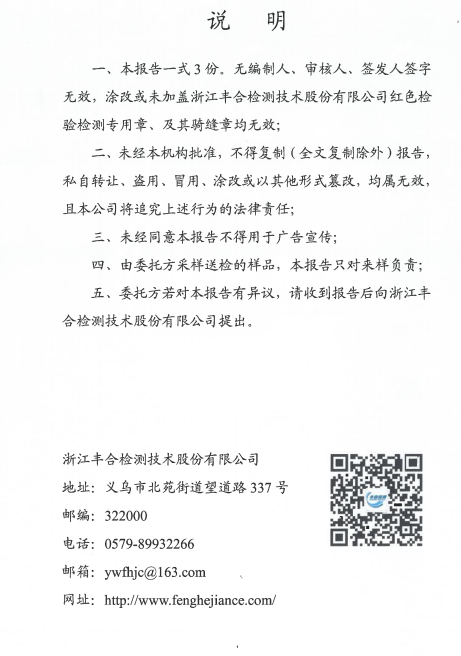 说　明

一、本报告一式3份。无编制人、审核人、签发人签字无效，涂改或未加盖浙江丰合检测技术股份有限公司红色检验检测专用章、及其骑缝章均无效；

二、未经本机构批准，不得复制（全文复制除外）报告，私自转让、盗用、冒用、涂改或以其他形式篡改，均属无效，且本公司将追究上述行为的法律责任；

三、未经同意本报告不得用于广告宣传；

四、由委托方采样送检的样品，本报告只对来样负责；

五、委托方若对本报告有异议，请收到报告后向浙江丰合检测技术股份有限公司提出。

浙江丰合检测技术股份有限公司
地址：义乌市北苑街道望道路337号
邮编：322000
电话：0579-89932266
邮箱：ywfhjc@163.com
网址：http://www.fenghejiance.com/